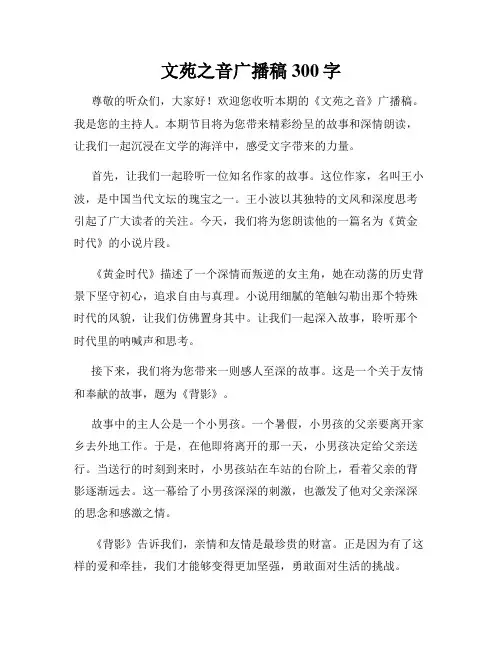 文苑之音广播稿 300 字

尊敬的听众们，大家好！欢迎您收听本期的《文苑之音》广播稿。我是您的主持人。本期节目将为您带来精彩纷呈的故事和深情朗读，让我们一起沉浸在文学的海洋中，感受文字带来的力量。

首先，让我们一起聆听一位知名作家的故事。这位作家，名叫王小波，是中国当代文坛的瑰宝之一。王小波以其独特的文风和深度思考引起了广大读者的关注。今天，我们将为您朗读他的一篇名为《黄金时代》的小说片段。

《黄金时代》描述了一个深情而叛逆的女主角，她在动荡的历史背景下坚守初心，追求自由与真理。小说用细腻的笔触勾勒出那个特殊时代的风貌，让我们仿佛置身其中。让我们一起深入故事，聆听那个时代里的呐喊声和思考。

接下来，我们将为您带来一则感人至深的故事。这是一个关于友情和奉献的故事，题为《背影》。

故事中的主人公是一个小男孩。一个暑假，小男孩的父亲要离开家乡去外地工作。于是，在他即将离开的那一天，小男孩决定给父亲送行。当送行的时刻到来时，小男孩站在车站的台阶上，看着父亲的背影逐渐远去。这一幕给了小男孩深深的刺激，也激发了他对父亲深深的思念和感激之情。

《背影》告诉我们，亲情和友情是最珍贵的财富。正是因为有了这样的爱和牵挂，我们才能够变得更加坚强，勇敢面对生活的挑战。